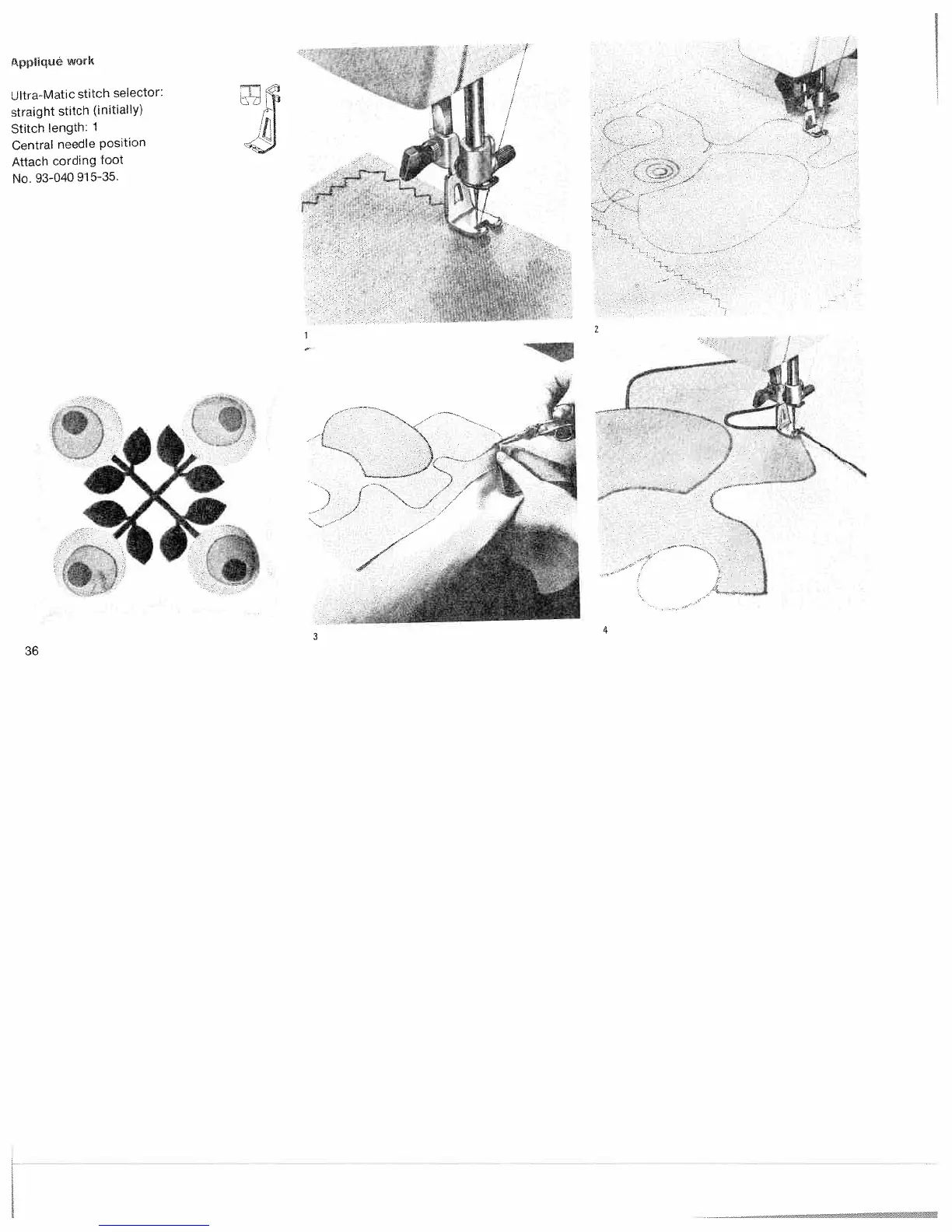 Appliqué work

Ultra-Matic stitch selector:
straight stitch (initially)
Stitch length: 1
Central needle position
Attach cording foot
No. 93-040 915-35.

1

2

3

4

36